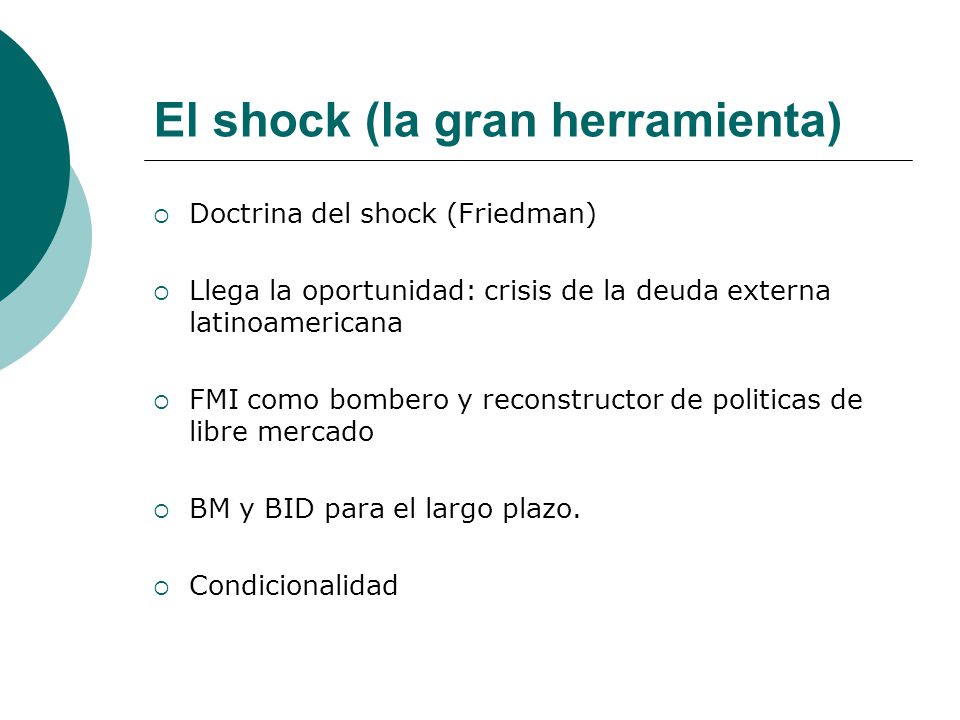 El shock (la gran herramienta)

Doctrina del shock (Friedman)

Llega la oportunidad: crisis de la deuda externa latinoamericana

FMI como bombero y reconstructor de politicas de libre mercado

BM y BID para el largo plazo.

Condicionalidad